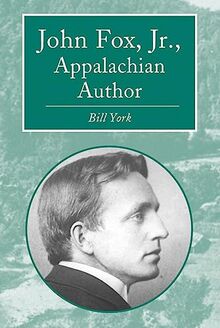 John Fox, Jr., Appalachian Author

Bill York